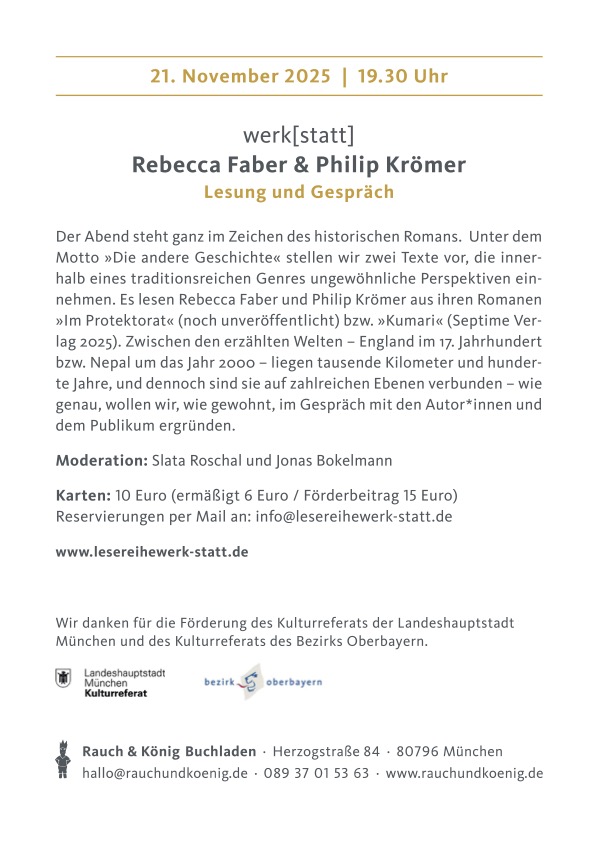 21. November 2025 | 19.30 Uhr

werk[statt]
Rebecca Faber & Philip Krömer
Lesung und Gespräch

Der Abend steht ganz im Zeichen des historischen Romans. Unter dem Motto »Die andere Geschichte« stellen wir zwei Texte vor, die innerhalb eines traditionsreichen Genres ungewöhnliche Perspektiven einnehmen. Es lesen Rebecca Faber und Philip Krömer aus ihren Romanen »Im Protektorat« (noch unveröffentlicht) bzw. »Kumari« (Septime Verlag 2025). Zwischen den erzählten Welten – England im 17. Jahrhundert bzw. Nepal um das Jahr 2000 – liegen tausende Kilometer und hunderte Jahre, und dennoch sind sie auf zahlreichen Ebenen verbunden – wie genau, wollen wir, wie gewohnt, im Gespräch mit den Autor*innen und dem Publikum ergründen.

Moderation: Slata Roschal und Jonas Bokelmann

Karten: 10 Euro (ermäßigt 6 Euro / Förderbeitrag 15 Euro)
Reservierungen per Mail an: info@lesereihewerk-statt.de

www.lesereihewerk-statt.de

Wir danken für die Förderung des Kulturreferats der Landeshauptstadt München und des Kulturreferats des Bezirks Oberbayern.

Landeshauptstadt
München
Kulturreferat

bezirk oberbayern

Rauch & König Buchladen · Herzogstraße 84 · 80796 München
hallo@rauchundkoenig.de · 089 37 01 53 63 · www.rauchundkoenig.de